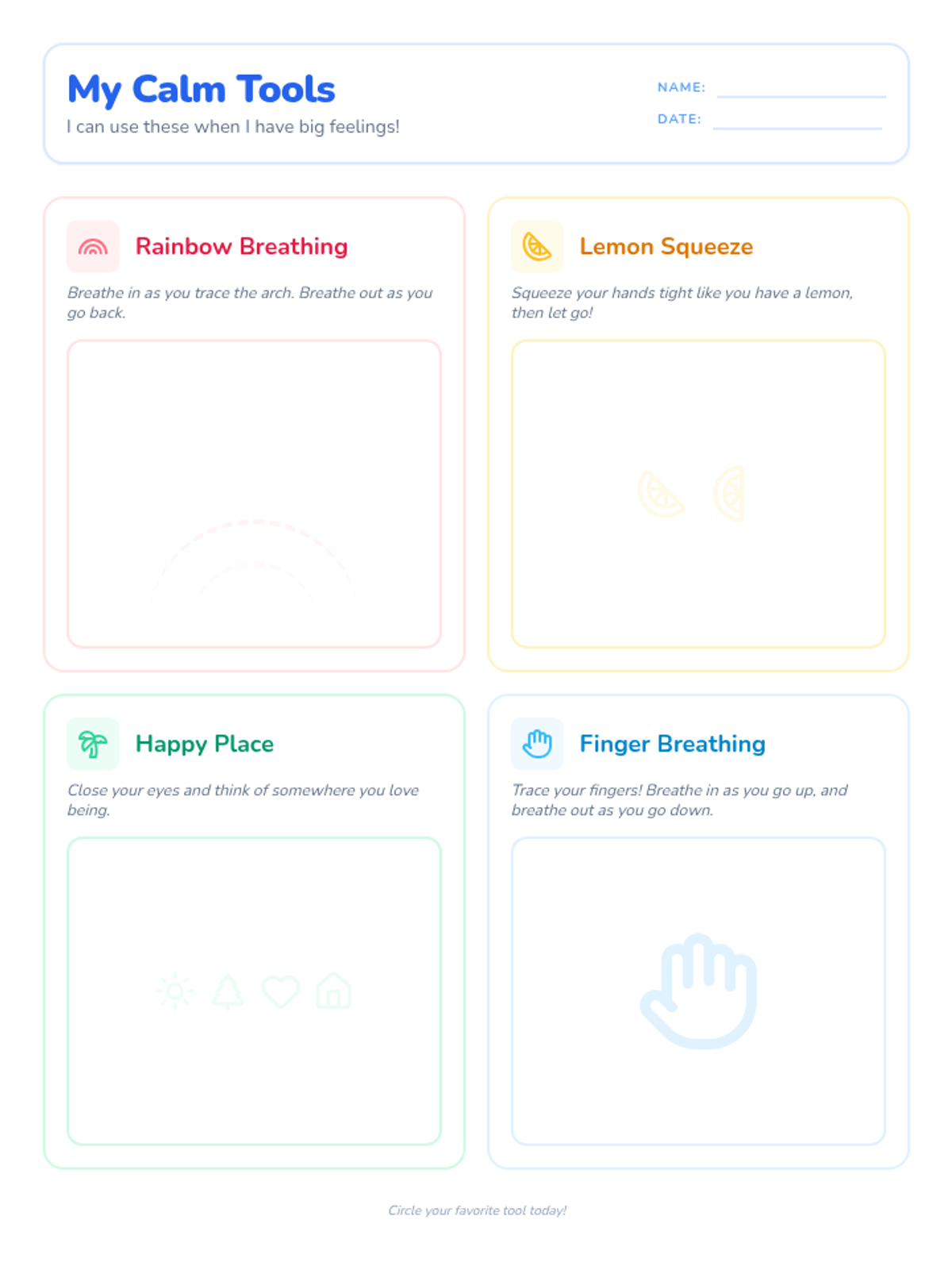 My Calm Tools

I can use these when I have big feelings!

NAME: ____

DATE: ____

Rainbow Breathing

Breathe in as you trace the arch. Breathe out as you go back.

Lemon Squeeze

Squeeze your hands tight like you have a lemon, then let go!

Happy Place

Close your eyes and think of somewhere you love being.

Finger Breathing

Trace your fingers! Breathe in as you go up, and breathe out as you go down.

Circle your favorite tool today!